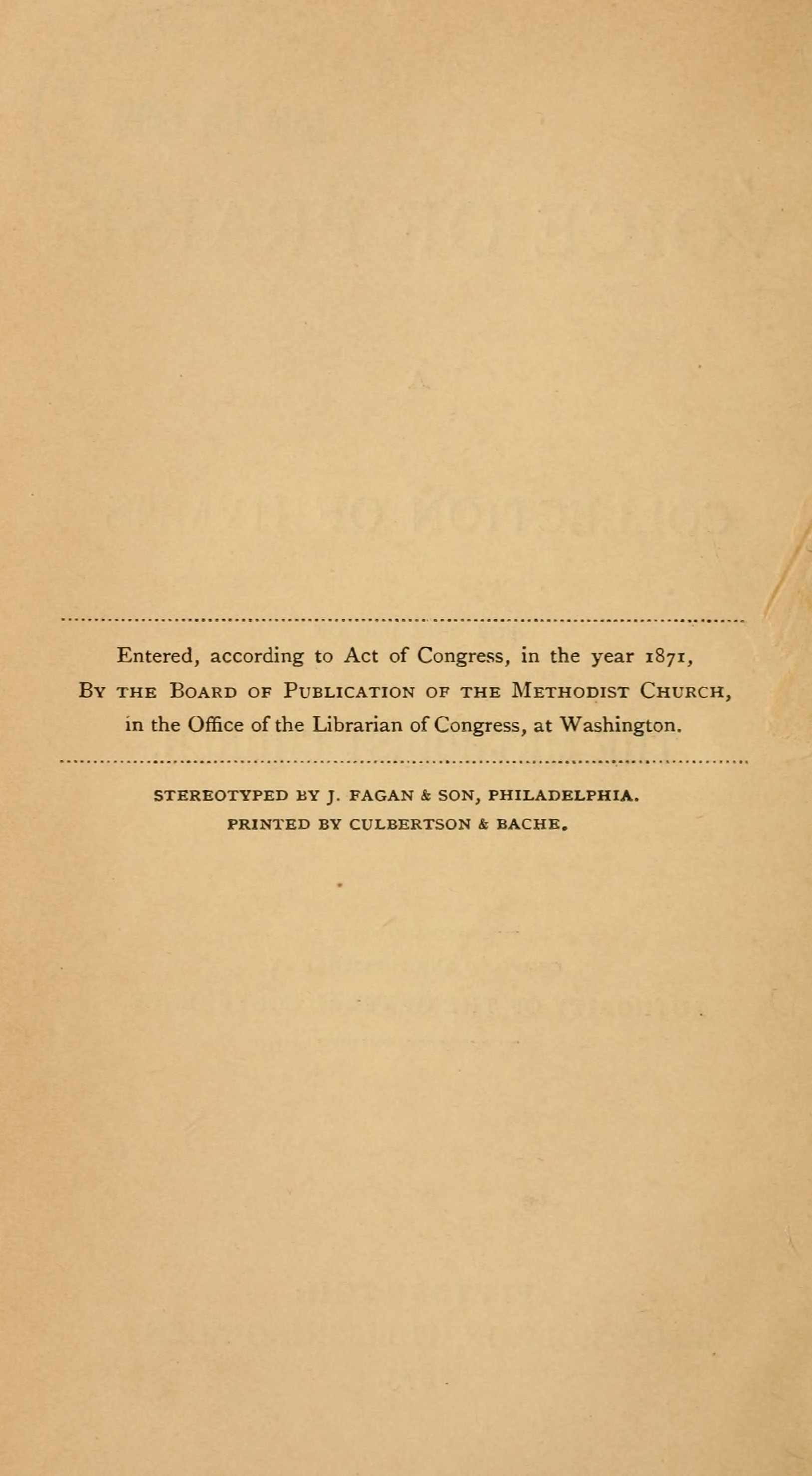 Entered, according to Act of Congress, in the year 1871,
By the Board of Publication of the Methodist Church,
in the Office of the Librarian of Congress, at Washington.

STEREOTYPED BY J. FAGAN & SON, PHILADELPHIA.
PRINTED BY CULBERTSON & BACHE.